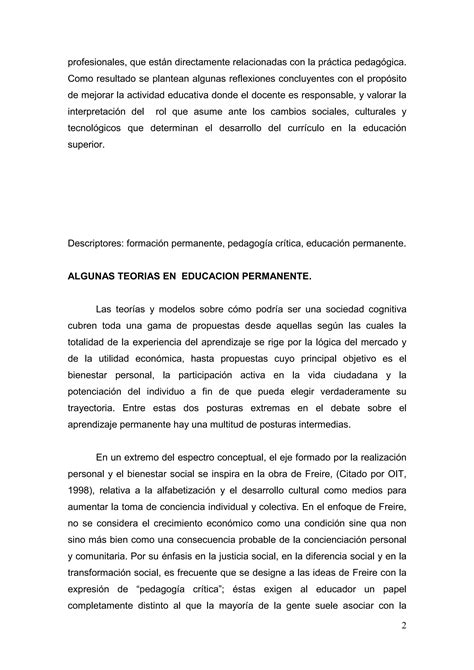 profesionales, que están directamente relacionadas con la práctica pedagógica. Como resultado se plantean algunas reflexiones concluyentes con el propósito de mejorar la actividad educativa donde el docente es responsable, y valorar la interpretación del rol que asume ante los cambios sociales, culturales y tecnológicos que determinan el desarrollo del currículo en la educación superior.

Descriptores: formación permanente, pedagogía crítica, educación permanente.

ALGUNAS TEORIAS EN EDUCACION PERMANENTE.

Las teorías y modelos sobre cómo podría ser una sociedad cognitiva cubren toda una gama de propuestas desde aquellas según las cuales la totalidad de la experiencia del aprendizaje se rige por la lógica del mercado y de la utilidad económica, hasta propuestas cuyo principal objetivo es el bienestar personal, la participación activa en la vida ciudadana y la potenciación del individuo a fin de que pueda elegir verdaderamente su trayectoria. Entre estas dos posturas extremas en el debate sobre el aprendizaje permanente hay una multitud de posturas intermedias.

En un extremo del espectro conceptual, el eje formado por la realización personal y el bienestar social se inspira en la obra de Freire, (Citado por OIT, 1998), relativa a la alfabetización y el desarrollo cultural como medios para aumentar la toma de conciencia individual y colectiva. En el enfoque de Freire, no se considera el crecimiento económico como una condición sine qua non sino más bien como una consecuencia probable de la concienciación personal y comunitaria. Por su énfasis en la justicia social, en la diferencia social y en la transformación social, es frecuente que se designe a las ideas de Freire con la expresión de "pedagogía crítica"; éstas exigen al educador un papel completamente distinto al que la mayoría de la gente suele asociar con la

2